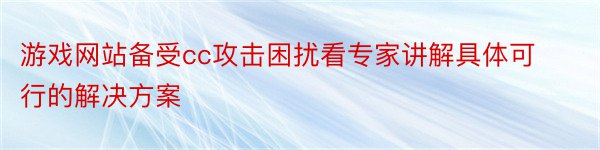 游戏网站备受cc攻击困扰看专家讲解具体可行的解决方案